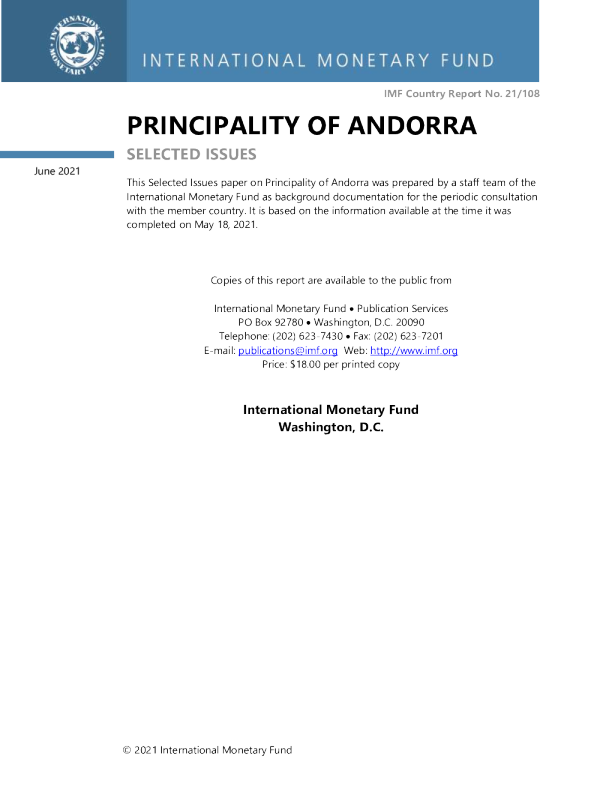 INTERNATIONAL MONETARY FUND

IMF Country Report No. 21/108

PRINCIPALITY OF ANDORRA

SELECTED ISSUES

June 2021

This Selected Issues paper on Principality of Andorra was prepared by a staff team of the International Monetary Fund as background documentation for the periodic consultation with the member country. It is based on the information available at the time it was completed on May 18, 2021.

Copies of this report are available to the public from

International Monetary Fund • Publication Services
PO Box 92780 • Washington, D.C. 20090
Telephone: (202) 623-7430 • Fax: (202) 623-7201
E-mail: publications@imf.org Web: http://www.imf.org
Price: $18.00 per printed copy

International Monetary Fund
Washington, D.C.

© 2021 International Monetary Fund